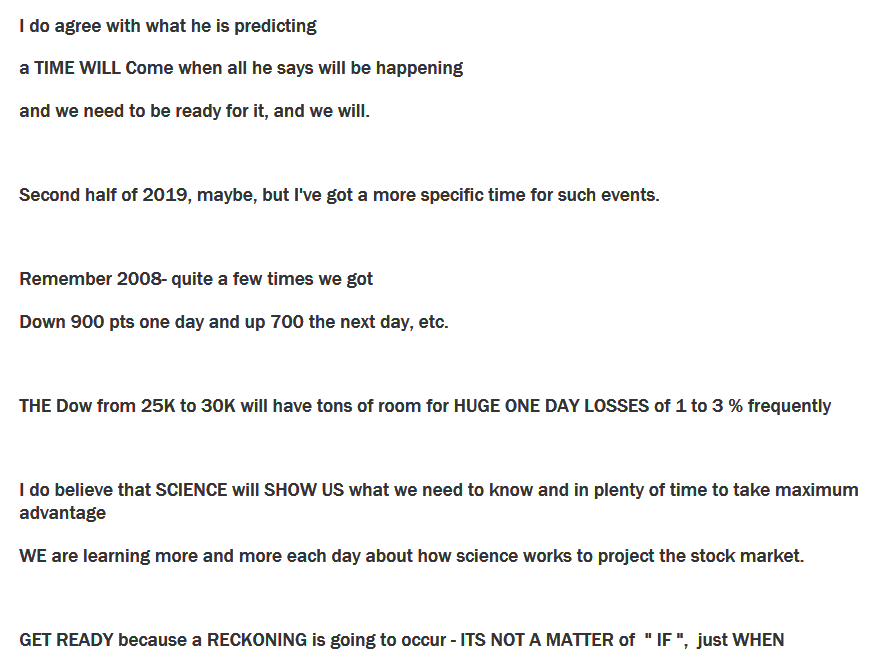 I do agree with what he is predicting

a TIME WILL Come when all he says will be happening

and we need to be ready for it, and we will.

Second half of 2019, maybe, but I've got a more specific time for such events.

Remember 2008- quite a few times we got

Down 900 pts one day and up 700 the next day, etc.

THE Dow from 25K to 30K will have tons of room for HUGE ONE DAY LOSSES of 1 to 3 % frequently

I do believe that SCIENCE will SHOW US what we need to know and in plenty of time to take maximum advantage

WE are learning more and more each day about how science works to project the stock market.

GET READY because a RECKONING is going to occur - ITS NOT A MATTER of " IF ", just WHEN